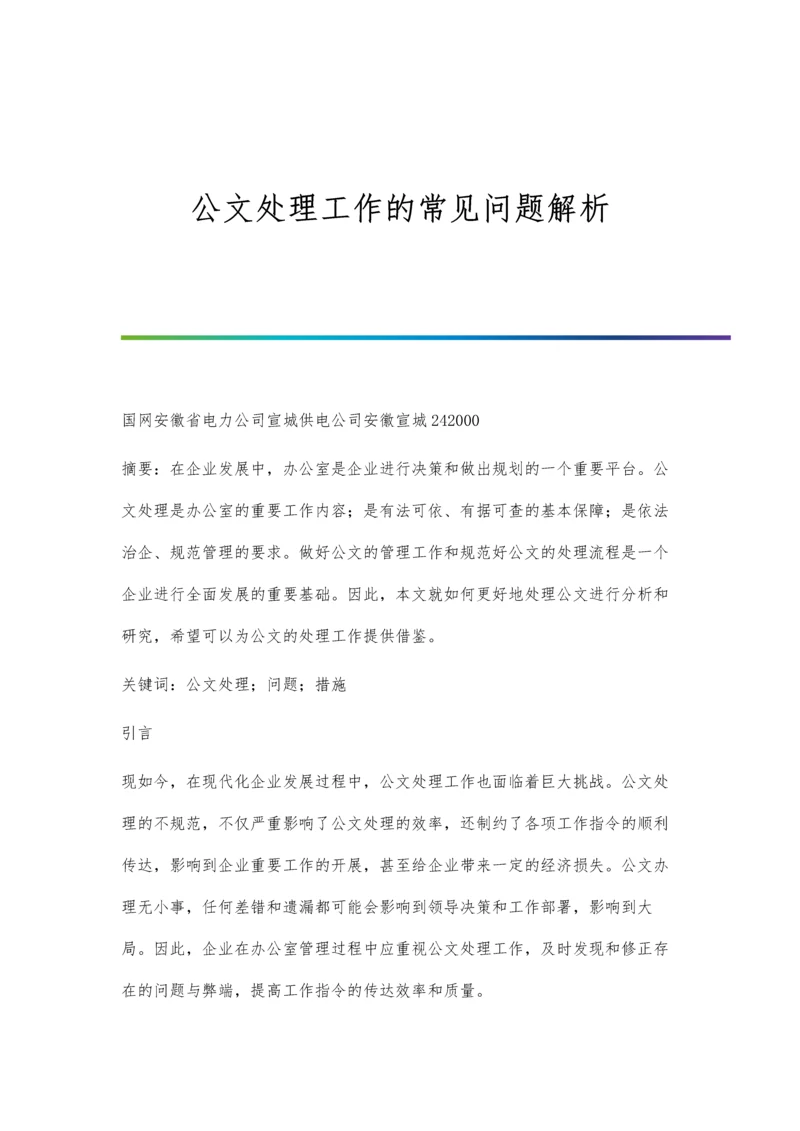 公文处理工作的常见问题解析

国网安徽省电力公司宣城供电公司安徽宣城 242000

摘要：在企业发展中，办公室是企业进行决策和做出规划的一个重要平台。公文处理是办公室的重要工作内容；是有法可依、有据可查的基本保障；是依法治企、规范管理的要求。做好公文的管理工作和规范好公文的处理流程是一个企业进行全面发展的重要基础。因此，本文就如何更好地处理公文进行分析和研究，希望可以为公文的处理工作提供借鉴。

关键词：公文处理；问题；措施

引言

现如今，在现代化企业发展过程中，公文处理工作也面临着巨大挑战。公文处理的不规范，不仅严重影响了公文处理的效率，还制约了各项工作指令的顺利传达，影响到企业重要工作的开展，甚至给企业带来一定的经济损失。公文办理无小事，任何差错和遗漏都可能会影响到领导决策和工作部署，影响到大局。因此，企业在办公室管理过程中应重视公文处理工作，及时发现和修正存在的问题与弊端，提高工作指令的传达效率和质量。